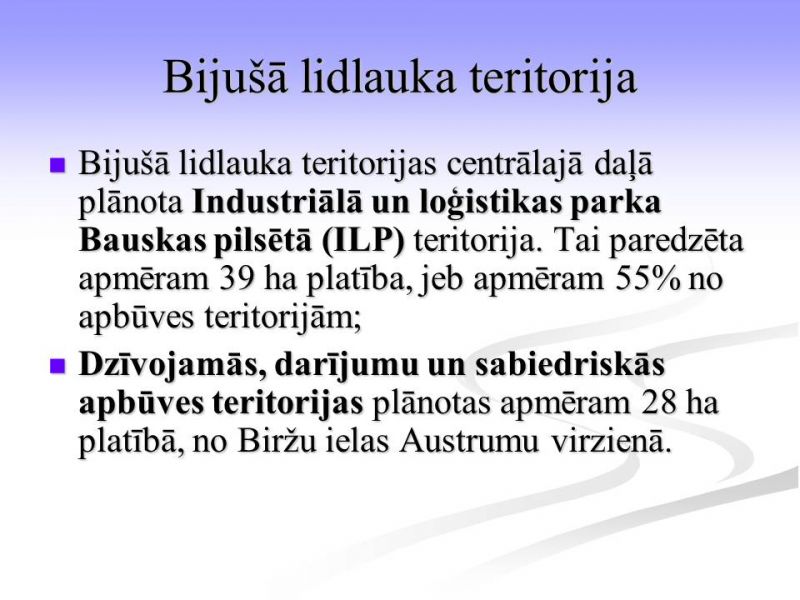 Bijušā lidlauka teritorija

• Bijušā lidlauka teritorijas centrālajā daļā plānota Industriālā un loģistikas parka Bauskas pilsētā (ILP) teritorija. Tai paredzēta apmēram 39 ha platība, jeb apmēram 55% no apbūves teritorijām;
• Dzīvojamās, darījumu un sabiedriskās apbūves teritorijas plānotas apmēram 28 ha platībā, no Biržu ielas Austrumu virzienā.